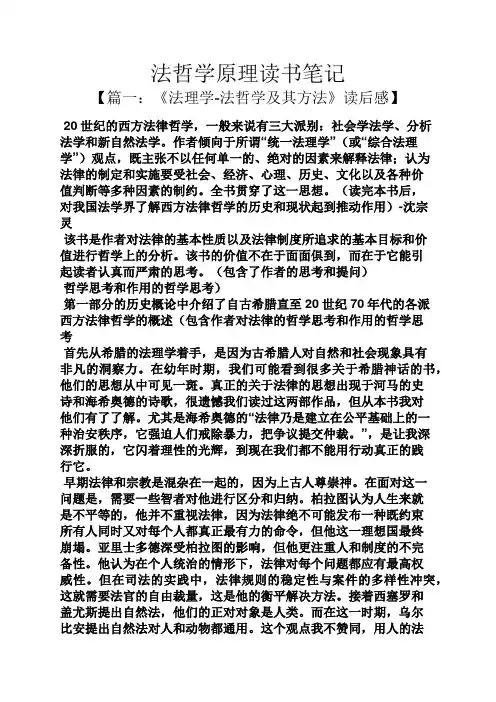 法哲学原理读书笔记

【篇一：《法理学-法哲学及其方法》读后感】

20世纪的西方法律哲学，一般来说有三大派别：社会学法学、分析法学和新自然法学。作者倾向于所谓“统一法理学”（或“综合法理学”）观点，既主张不以任何单一的、绝对的因素来解释法律；认为法律的制定和实施要受社会、经济、心理、历史、文化以及各种价值判断等多种因素的制约。全书贯穿了这一思想。（读完本书后，对我国法学界了解西方法律哲学的历史和现状起到推动作用）-沈宗灵

该书是作者对法律的基本性质以及法律制度所追求的基本目标和价值进行哲学上的分析。该书的价值不在于面面俱到，而在于它能引起读者认真而严肃的思考。（包含了作者的思考和提问）

哲学思考和作用的哲学思考）

第一部分的历史概论中介绍了自古希腊直至20世纪70年代的各派西方法律哲学的概述（包含作者对法律的哲学思考和作用的哲学思考

首先从希腊的法理学着手，是因为古希腊人对自然和社会现象具有非凡的洞察力。在幼年时期，我们可能看到很多关于希腊神话的书，他们的思想从中可见一斑。真正的关于法律的思想出现于河马的史诗和海希奥德的诗歌，很遗憾我们读过这两部作品，但从本书我对他们有了了解。尤其是海希奥德的“法律乃是建立在公平基础上的一种治安秩序，它强迫人们戒除暴力，把争议提交仲裁。”，是让我深深折服的，它闪着理性的光辉，到现在我们都不能用行动真正的践行它。

早期法律和宗教是混杂在一起的，因为上古人尊崇神。在面对这一问题是，需要一些智者对他进行区分和归纳。柏拉图认为人生来就是不平等的，他并不重视法律，因为法律绝不可能发布一种既约束所有人同时又对每个人都真正最有力的命令，但他这一理想国最终崩塌。亚里士多德深受柏拉图的影响，但他更注重人和制度的不完备性。他认为在个人统治的情形下，法律对每个问题都应有最高权威性。但在司法的实践中，法律规则的稳定性与案件的多样性冲突，这就需要法官的自由裁量，这是他的衡平解决方法。接着西塞罗和盖尤斯提出自然法，他们的正对对象是人类。而在这一时期，乌尔比安提出自然法对人和动物都通用。这个观点我不赞同，用人的法